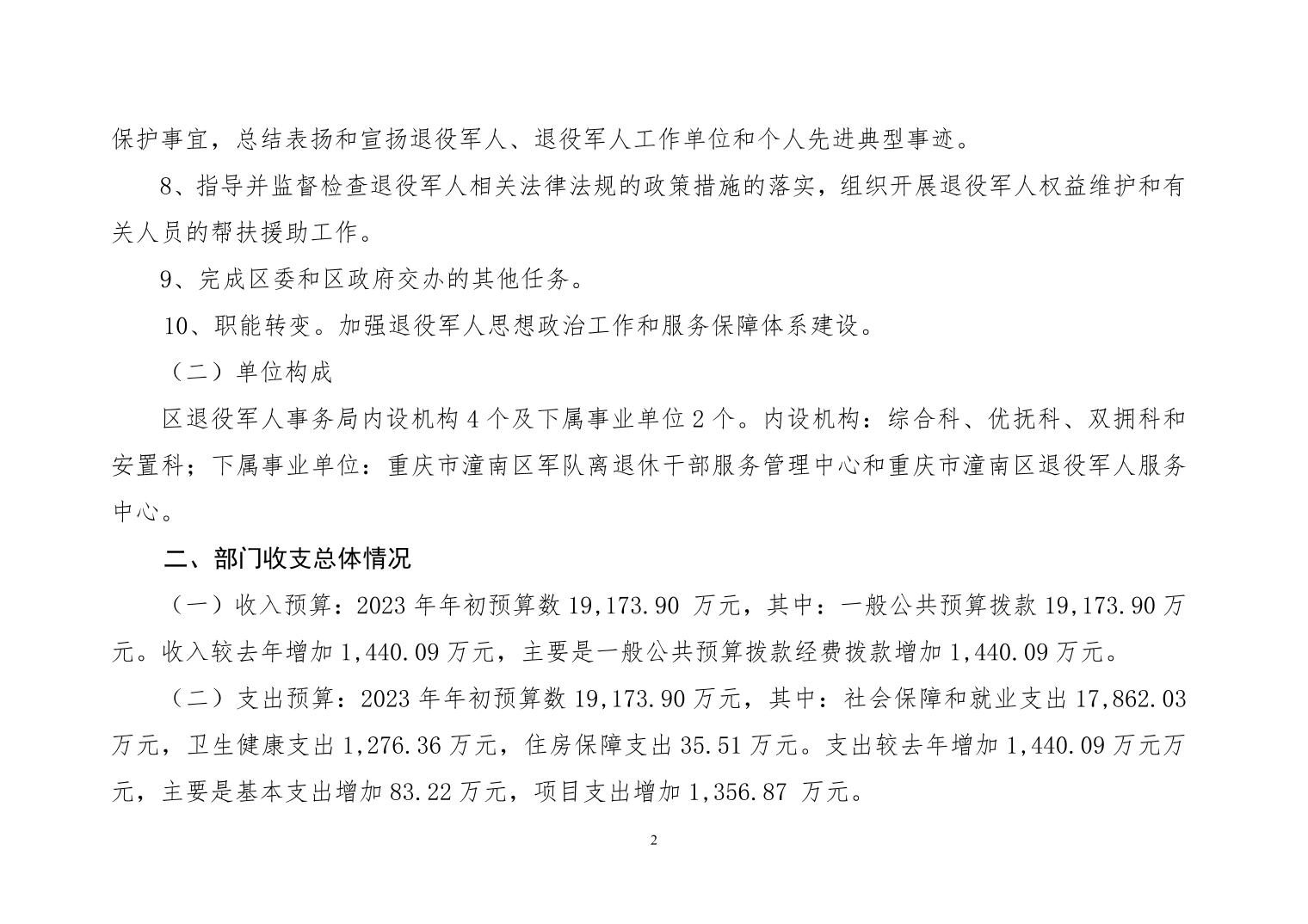 保护事宜，总结表扬和宣扬退役军人、退役军人工作单位和个人先进典型事迹。

8、指导并监督检查退役军人相关法律法规的政策措施的落实，组织开展退役军人权益维护和有关人员的帮扶援助工作。

9、完成区委和区政府交办的其他任务。

10、职能转变。加强退役军人思想政治工作和服务保障体系建设。

（二）单位构成

区退役军人事务局内设机构 4 个及下属事业单位 2 个。内设机构：综合科、优抚科、双拥科和安置科；下属事业单位：重庆市潼南区军队离退休干部服务管理中心和重庆市潼南区退役军人服务中心。

二、部门收支总体情况

（一）收入预算：2023 年年初预算数 19,173.90 万元，其中：一般公共预算拨款 19,173.90 万元。收入较去年增加 1,440.09 万元，主要是一般公共预算拨款经费拨款增加 1,440.09 万元。

（二）支出预算：2023 年年初预算数 19,173.90 万元，其中：社会保障和就业支出 17,862.03 万元，卫生健康支出 1,276.36 万元，住房保障支出 35.51 万元。支出较去年增加 1,440.09 万元万元，主要是基本支出增加 83.22 万元，项目支出增加 1,356.87 万元。

2